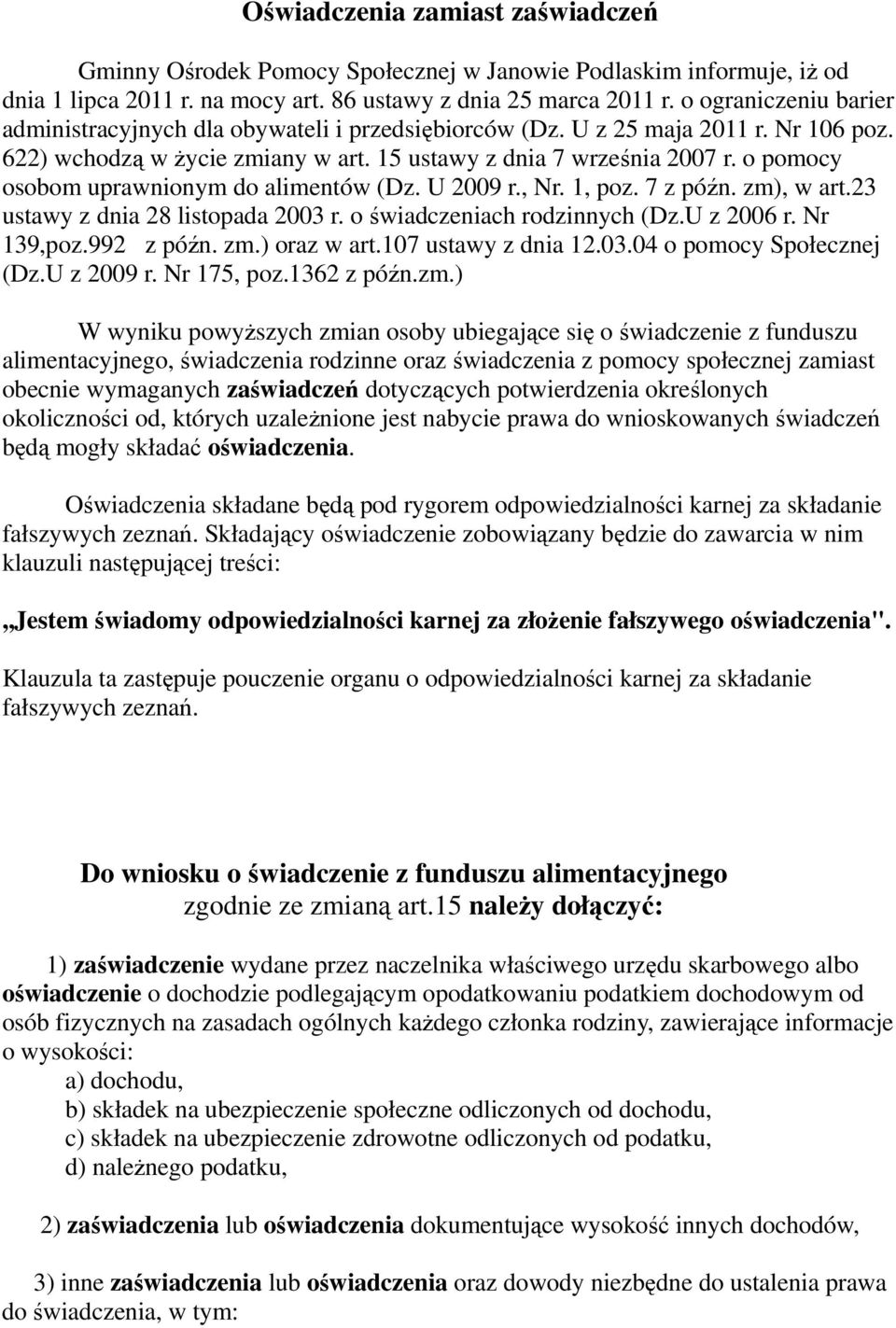 Oświadczenia zamiast zaświadczeń

Gminny Ośrodek Pomocy Społecznej w Janowie Podlaskim informuje, iż od dnia 1 lipca 2011 r. na mocy art. 86 ustawy z dnia 25 marca 2011 r. o ograniczeniu barier administracyjnych dla obywateli i przedsiębiorców (Dz. U z 25 maja 2011 r. Nr 106 poz. 622) wchodzą w życie zmiany w art. 15 ustawy z dnia 7 września 2007 r. o pomocy osobom uprawnionym do alimentów (Dz. U 2009 r., Nr. 1, poz. 7 z późn. zm), w art.23 ustawy z dnia 28 listopada 2003 r. o świadczeniach rodzinnych (Dz.U z 2006 r. Nr 139,poz.992 z późn. zm.) oraz w art.107 ustawy z dnia 12.03.04 o pomocy Społecznej (Dz.U z 2009 r. Nr 175, poz.1362 z późn.zm.)

W wyniku powyższych zmian osoby ubiegające się o świadczenie z funduszu alimentacyjnego, świadczenia rodzinne oraz świadczenia z pomocy społecznej zamiast obecnie wymaganych zaświadczeń dotyczących potwierdzenia określonych okoliczności od, których uzależnione jest nabycie prawa do wnioskowanych świadczeń będą mogły składać oświadczenia.

Oświadczenia składane będą pod rygorem odpowiedzialności karnej za składanie fałszywych zeznań. Składający oświadczenie zobowiązany będzie do zawarcia w nim klauzuli następującej treści:

„Jestem świadomy odpowiedzialności karnej za złożenie fałszywego oświadczenia".

Klauzula ta zastępuje pouczenie organu o odpowiedzialności karnej za składanie fałszywych zeznań.

Do wniosku o świadczenie z funduszu alimentacyjnego
zgodnie ze zmianą art.15 należy dołączyć:

1) zaświadczenie wydane przez naczelnika właściwego urzędu skarbowego albo oświadczenie o dochodzie podlegającym opodatkowaniu podatkiem dochodowym od osób fizycznych na zasadach ogólnych każdego członka rodziny, zawierające informacje o wysokości:
a) dochodu,
b) składek na ubezpieczenie społeczne odliczonych od dochodu,
c) składek na ubezpieczenie zdrowotne odliczonych od podatku,
d) należnego podatku,

2) zaświadczenia lub oświadczenia dokumentujące wysokość innych dochodów,

3) inne zaświadczenia lub oświadczenia oraz dowody niezbędne do ustalenia prawa do świadczenia, w tym: